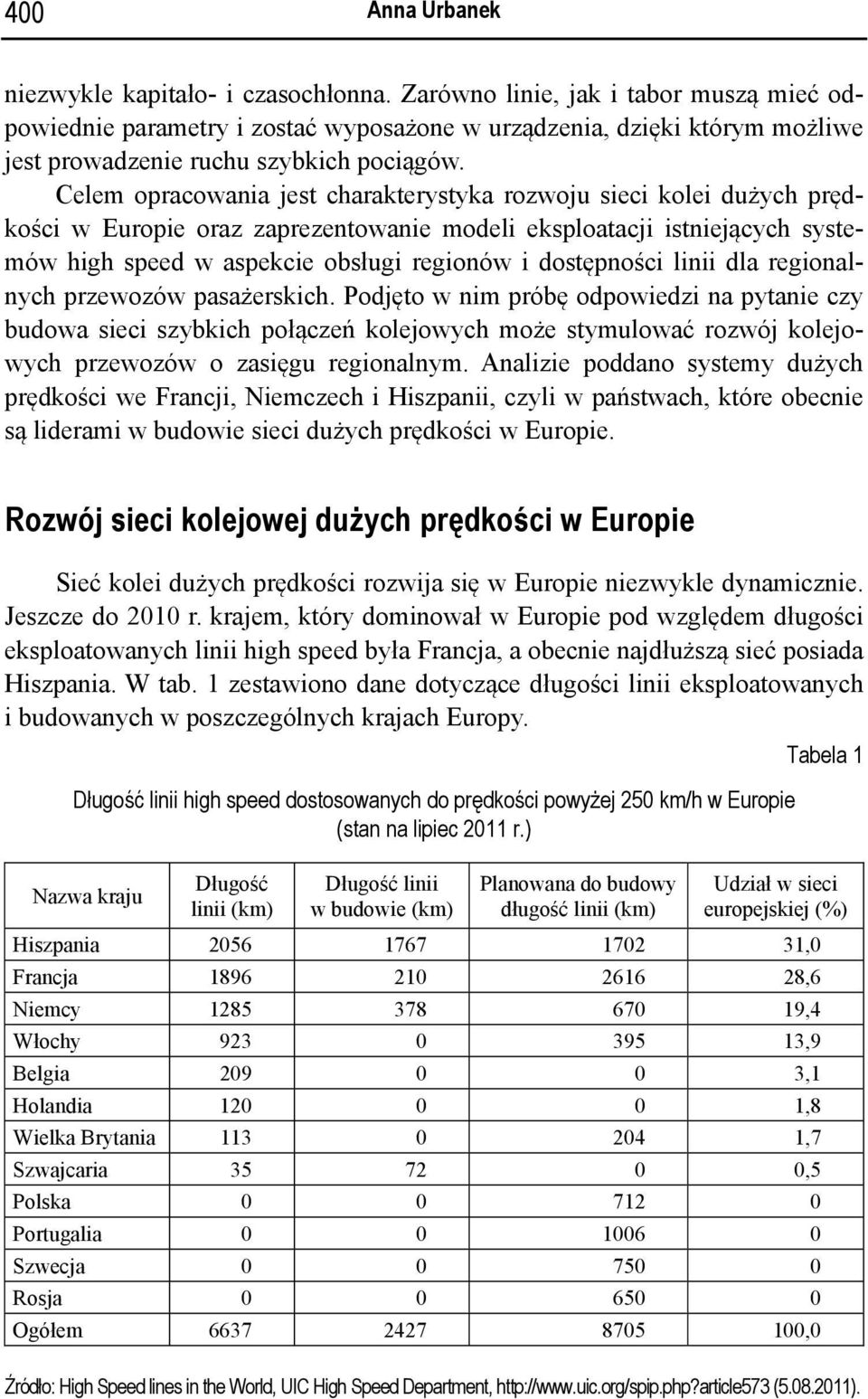 400 Anna Urbanek

niezwykle kapitało- i czasochłonna. Zarówno linie, jak i tabor muszą mieć odpowiednie parametry i zostać wyposażone w urządzenia, dzięki którym możliwe jest prowadzenie ruchu szybkich pociągów.

Celem opracowania jest charakterystyka rozwoju sieci kolei dużych prędkości w Europie oraz zaprezentowanie modeli eksploatacji istniejących systemów high speed w aspekcie obsługi regionów i dostępności linii dla regionalnych przewozów pasażerskich. Podjęto w nim próbę odpowiedzi na pytanie czy budowa sieci szybkich połączeń kolejowych może stymulować rozwój kolejowych przewozów o zasięgu regionalnym. Analizie poddano systemy dużych prędkości we Francji, Niemczech i Hiszpanii, czyli w państwach, które obecnie są liderami w budowie sieci dużych prędkości w Europie.

Rozwój sieci kolejowej dużych prędkości w Europie

Sieć kolei dużych prędkości rozwija się w Europie niezwykle dynamicznie. Jeszcze do 2010 r. krajem, który dominował w Europie pod względem długości eksploatowanych linii high speed była Francja, a obecnie najdłuższą sieć posiada Hiszpania. W tab. 1 zestawiono dane dotyczące długości linii eksploatowanych i budowanych w poszczególnych krajach Europy.

Tabela 1

Długość linii high speed dostosowanych do prędkości powyżej 250 km/h w Europie (stan na lipiec 2011 r.)

| Nazwa kraju | Długość linii (km) | Długość linii w budowie (km) | Planowana do budowy długość linii (km) | Udział w sieci europejskiej (%) |
|---|---|---|---|---|
| Hiszpania | 2056 | 1767 | 1702 | 31,0 |
| Francja | 1896 | 210 | 2616 | 28,6 |
| Niemcy | 1285 | 378 | 670 | 19,4 |
| Włochy | 923 | 0 | 395 | 13,9 |
| Belgia | 209 | 0 | 0 | 3,1 |
| Holandia | 120 | 0 | 0 | 1,8 |
| Wielka Brytania | 113 | 0 | 204 | 1,7 |
| Szwajcaria | 35 | 72 | 0 | 0,5 |
| Polska | 0 | 0 | 712 | 0 |
| Portugalia | 0 | 0 | 1006 | 0 |
| Szwecja | 0 | 0 | 750 | 0 |
| Rosja | 0 | 0 | 650 | 0 |
| Ogółem | 6637 | 2427 | 8705 | 100,0 |

Źródło: High Speed lines in the World, UIC High Speed Department, http://www.uic.org/spip.php?article573 (5.08.2011).